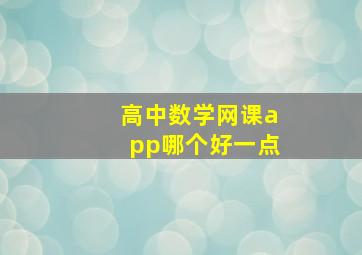 高中数学网课app哪个好一点